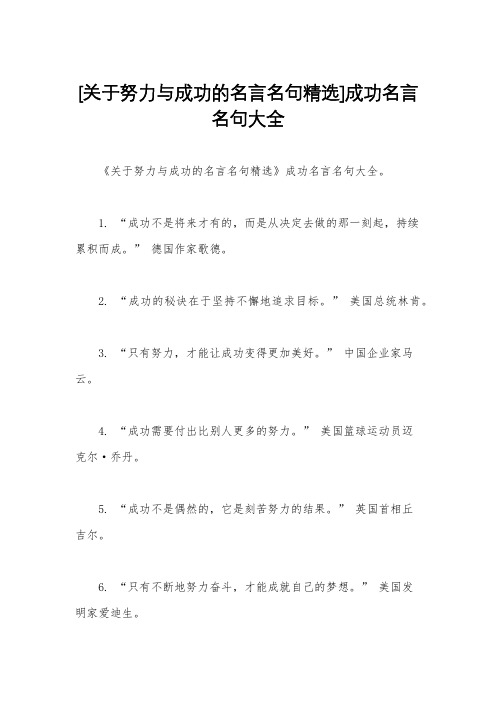 [关于努力与成功的名言名句精选]成功名言名句大全

《关于努力与成功的名言名句精选》成功名言名句大全。

1. “成功不是将来才有的，而是从决定去做的那一刻起，持续累积而成。” 德国作家歌德。

2. “成功的秘诀在于坚持不懈地追求目标。” 美国总统林肯。

3. “只有努力，才能让成功变得更加美好。” 中国企业家马云。

4. “成功需要付出比别人更多的努力。” 美国篮球运动员迈克尔·乔丹。

5. “成功不是偶然的，它是刻苦努力的结果。” 英国首相丘吉尔。

6. “只有不断地努力奋斗，才能成就自己的梦想。” 美国发明家爱迪生。